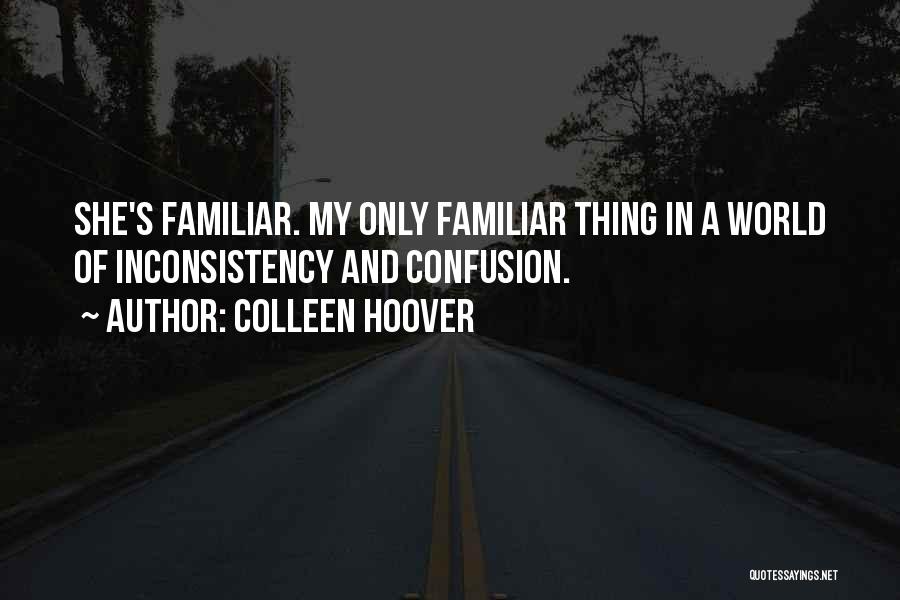 SHE'S FAMILIAR. MY ONLY FAMILIAR THING IN A WORLD OF INCONSISTENCY AND CONFUSION.

~ AUTHOR: COLLEEN HOOVER

QUOTESSAYINGS.NET